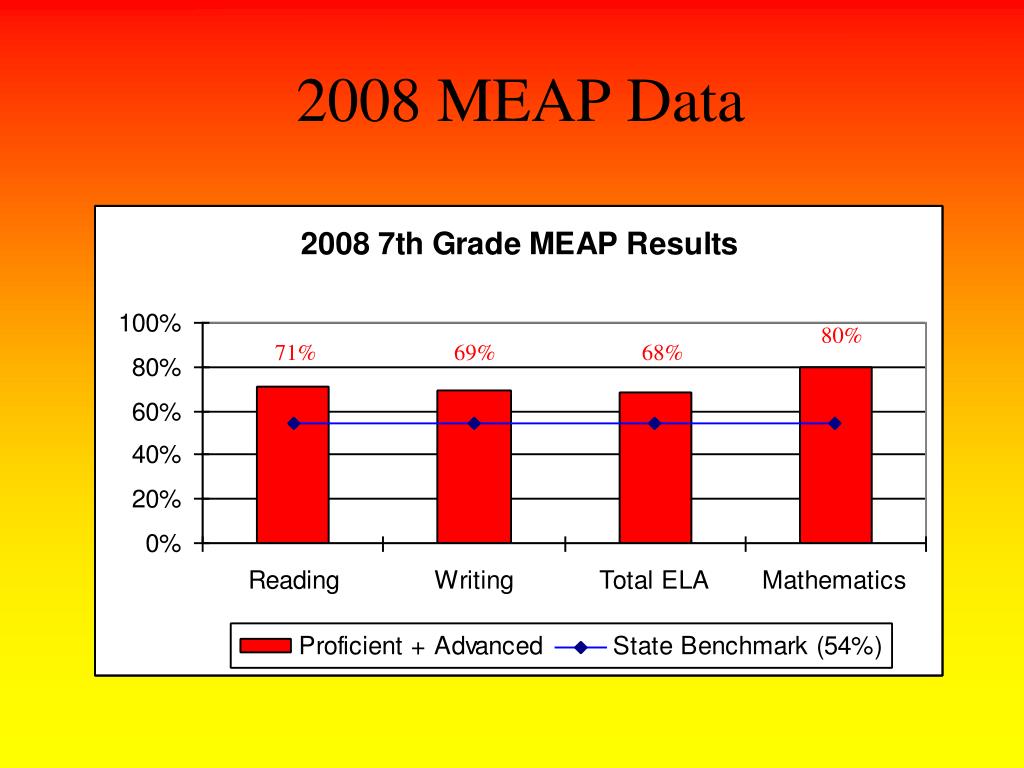 2008 MEAP Data

2008 7th Grade MEAP Results

100%
80%
60%
40%
20%
0%

71%
69%
68%
80%

Reading
Writing
Total ELA
Mathematics

Proficient + Advanced
State Benchmark (54%)